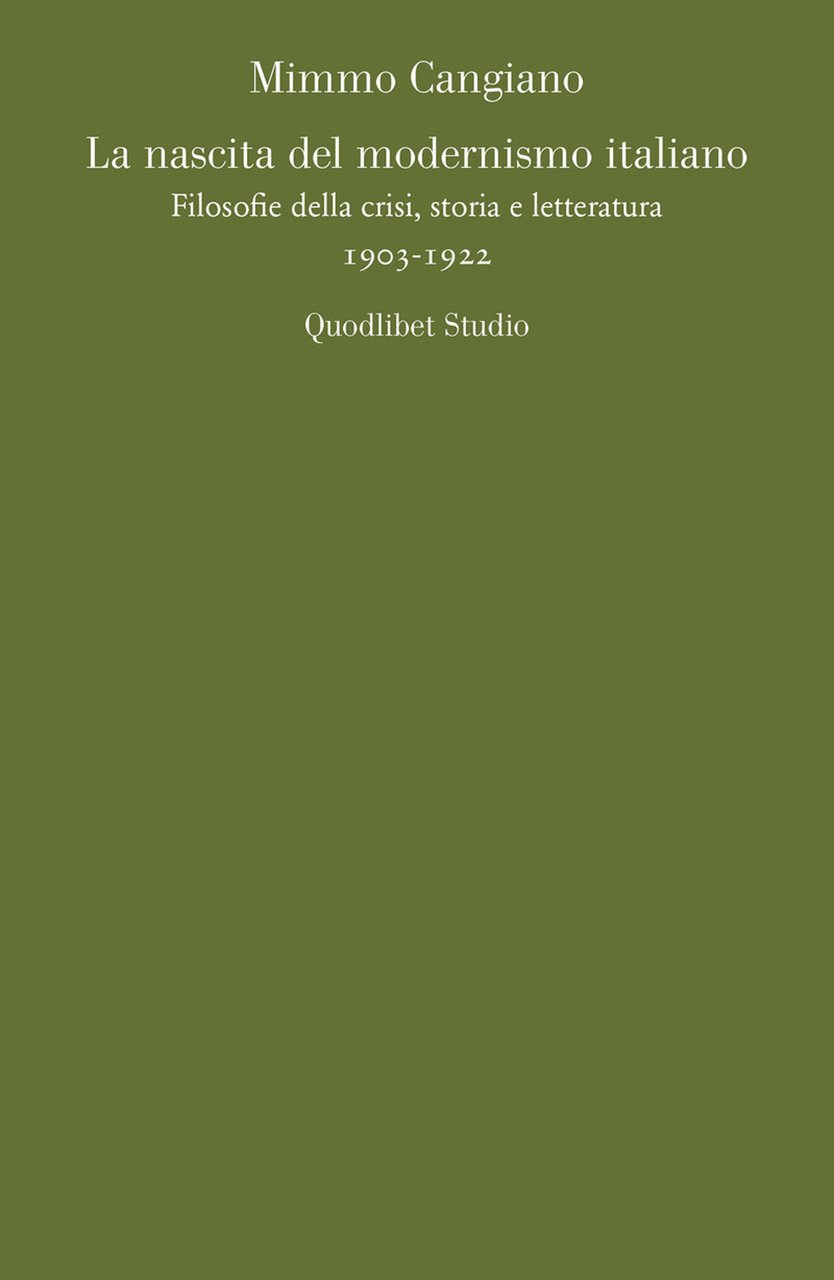 Mimmo Cangiano

La nascita del modernismo italiano

Filosofie della crisi, storia e letteratura

1903-1922

Quodlibet Studio